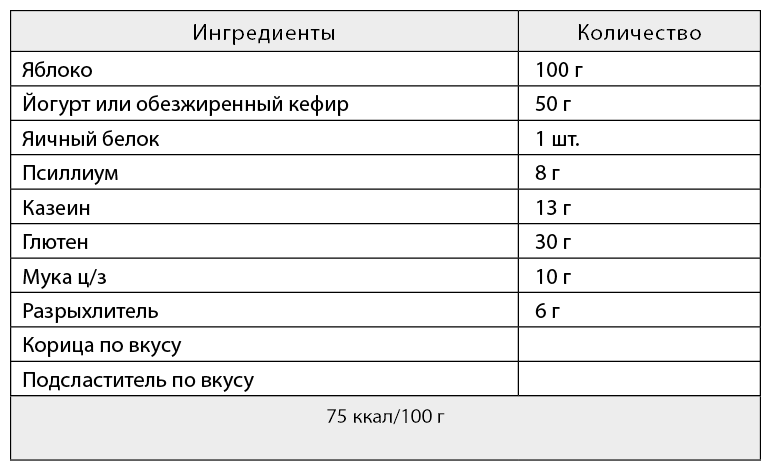 | Ингредиенты | Количество |
|---|---|
| Яблоко | 100 г |
| Йогурт или обезжиренный кефир | 50 г |
| Яичный белок | 1 шт. |
| Псиллиум | 8 г |
| Казеин | 13 г |
| Глютен | 30 г |
| Мука ц/з | 10 г |
| Разрыхлитель | 6 г |
| Корица по вкусу | |
| Подсластитель по вкусу | |
| 75 ккал/100 г | |